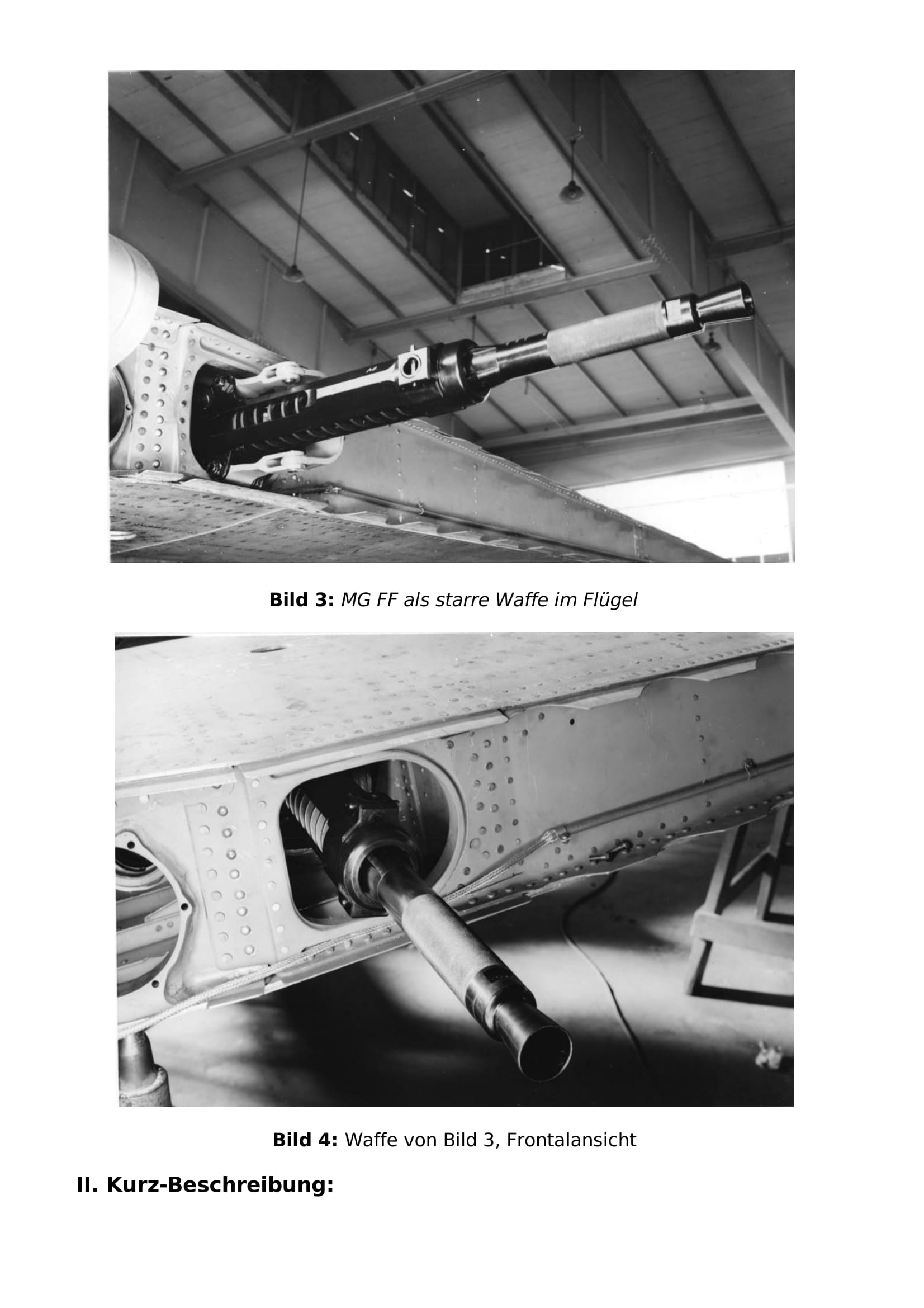 Bild 3: MG FF als starre Waffe im Flügel

Bild 4: Waffe von Bild 3, Frontalansicht

II. Kurz-Beschreibung: